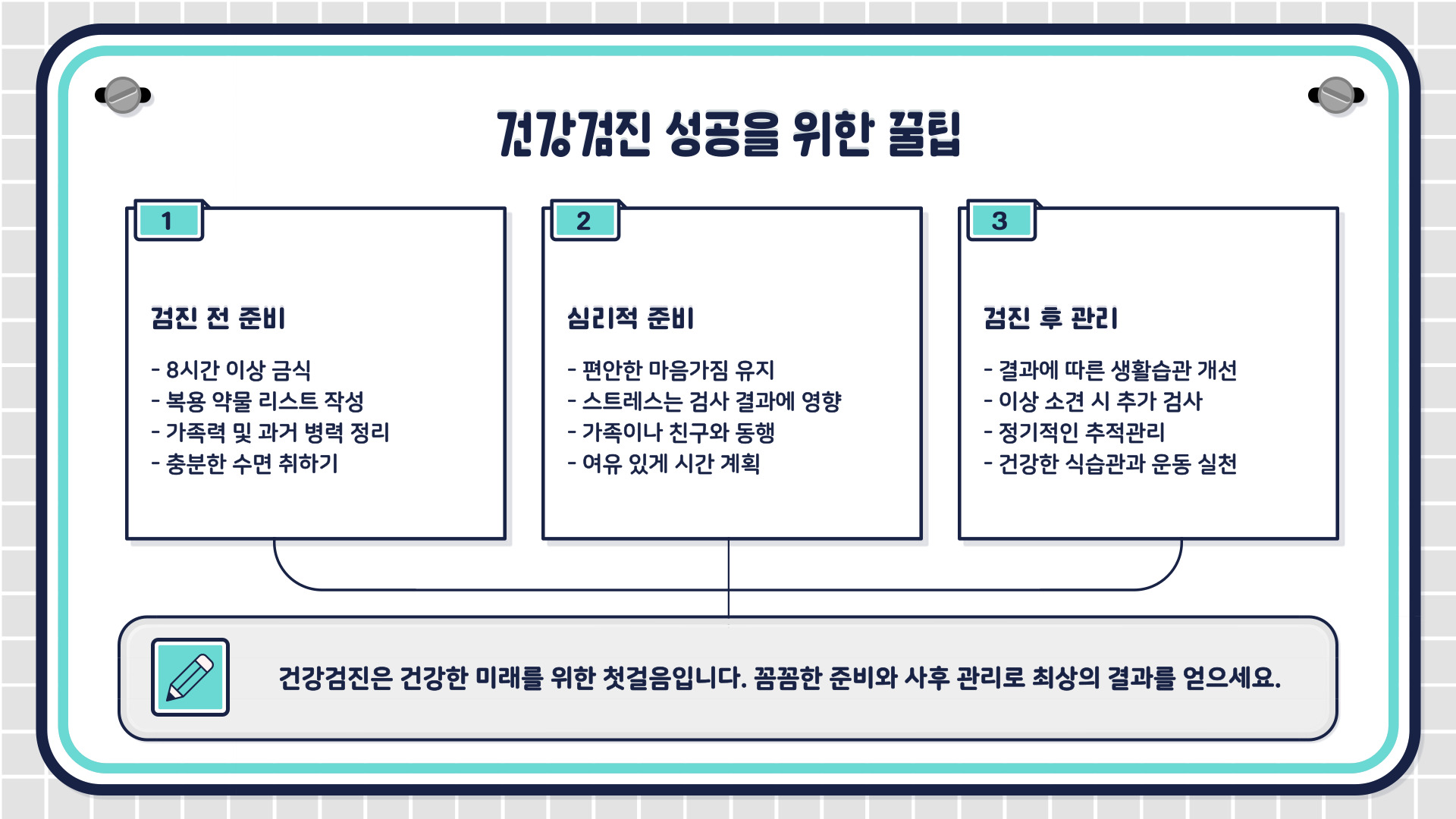 건강검진 성공을 위한 꿀팁

1

검진 전 준비

- 8시간 이상 금식
- 복용 약물 리스트 작성
- 가족력 및 과거 병력 정리
- 충분한 수면 취하기

2

심리적 준비

- 편안한 마음가짐 유지
- 스트레스는 검사 결과에 영향
- 가족이나 친구와 동행
- 여유 있게 시간 계획

3

검진 후 관리

- 결과에 따른 생활습관 개선
- 이상 소견 시 추가 검사
- 정기적인 추적관리
- 건강한 식습관과 운동 실천

건강검진은 건강한 미래를 위한 첫걸음입니다. 꼼꼼한 준비와 사후 관리로 최상의 결과를 얻으세요.